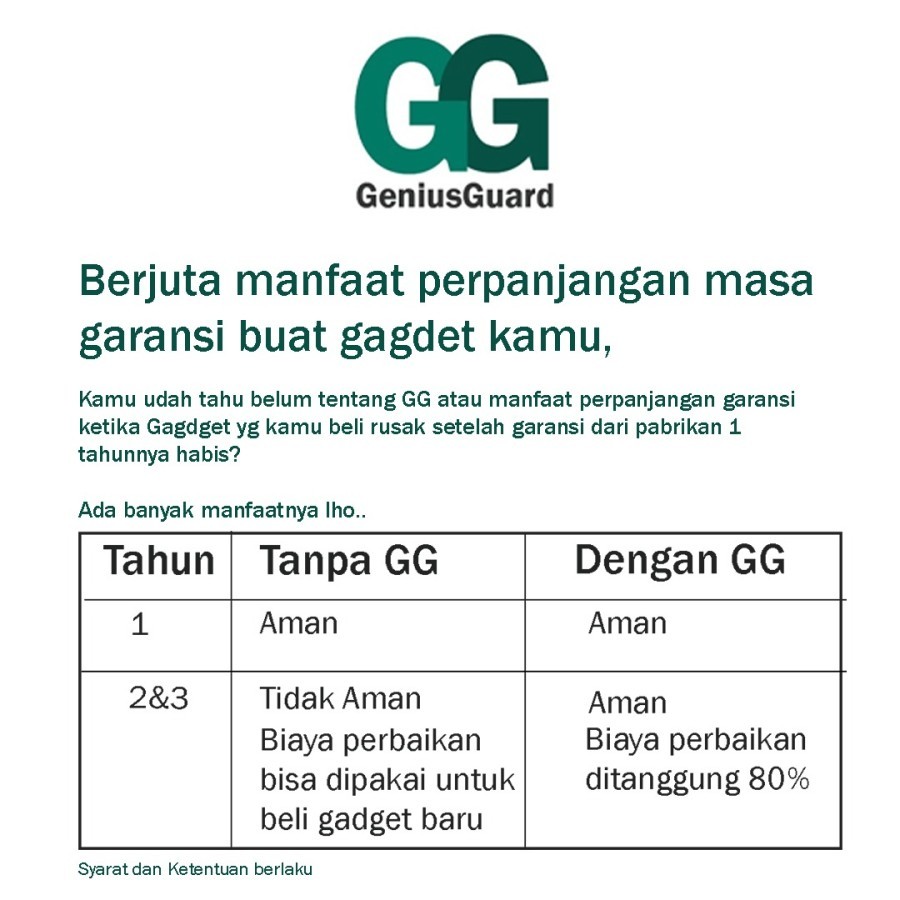 GG
GeniusGuard

Berjuta manfaat perpanjangan masa garansi buat gagdet kamu,

Kamu udah tahu belum tentang GG atau manfaat perpanjangan garansi ketika Gagdget yg kamu beli rusak setelah garansi dari pabrikan 1 tahunnya habis?

Ada banyak manfaatnya lho..

| Tahun | Tanpa GG | Dengan GG |
|---|---|---|
| 1 | Aman | Aman |
| 2&3 | Tidak Aman Biaya perbaikan bisa dipakai untuk beli gadget baru | Aman Biaya perbaikan ditanggung 80% |

Syarat dan Ketentuan berlaku